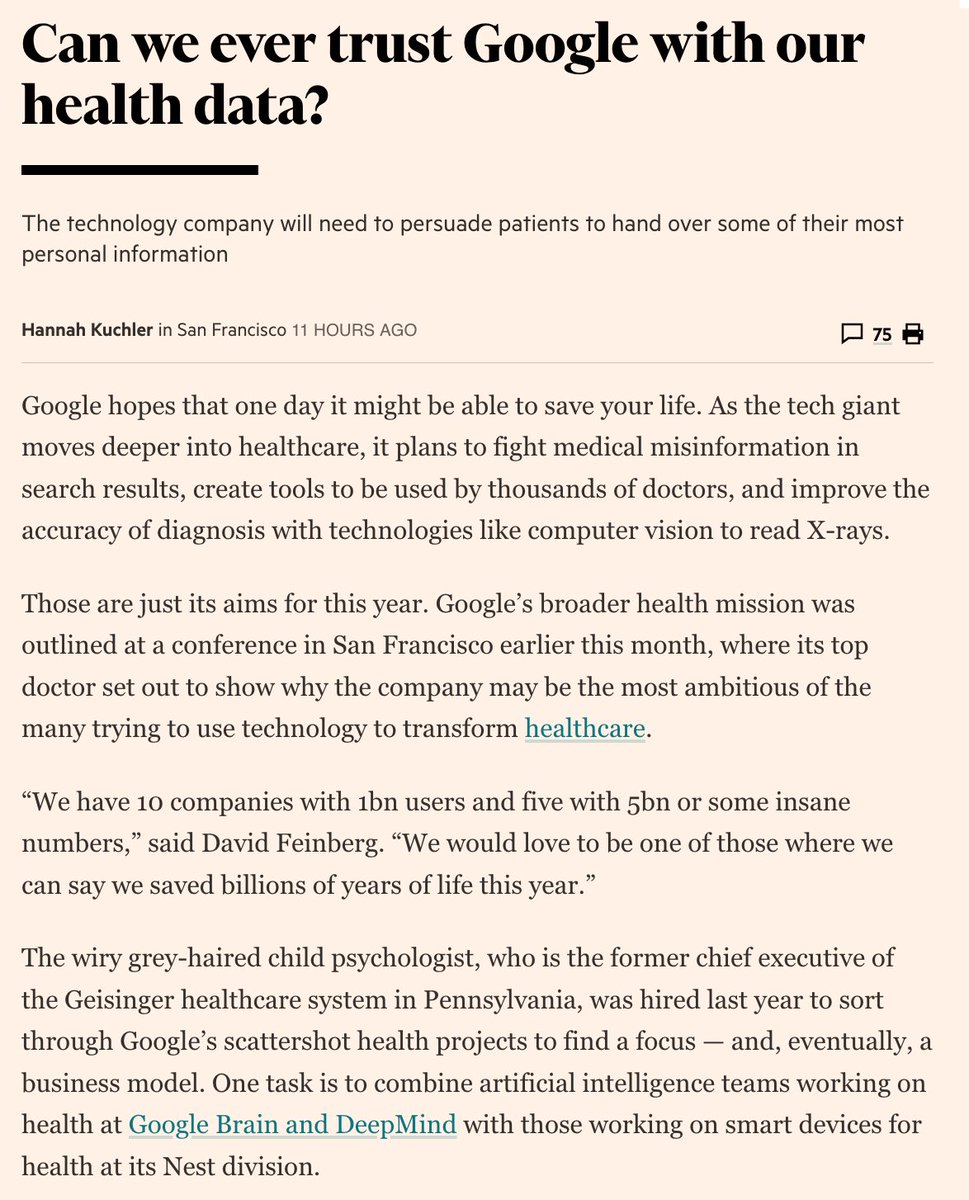 Can we ever trust Google with our health data?

The technology company will need to persuade patients to hand over some of their most personal information

Hannah Kuchler in San Francisco 11 HOURS AGO

75

Google hopes that one day it might be able to save your life. As the tech giant moves deeper into healthcare, it plans to fight medical misinformation in search results, create tools to be used by thousands of doctors, and improve the accuracy of diagnosis with technologies like computer vision to read X-rays.

Those are just its aims for this year. Google's broader health mission was outlined at a conference in San Francisco earlier this month, where its top doctor set out to show why the company may be the most ambitious of the many trying to use technology to transform healthcare.

"We have 10 companies with 1bn users and five with 5bn or some insane numbers," said David Feinberg. "We would love to be one of those where we can say we saved billions of years of life this year."

The wiry grey-haired child psychologist, who is the former chief executive of the Geisinger healthcare system in Pennsylvania, was hired last year to sort through Google's scattershot health projects to find a focus — and, eventually, a business model. One task is to combine artificial intelligence teams working on health at Google Brain and DeepMind with those working on smart devices for health at its Nest division.